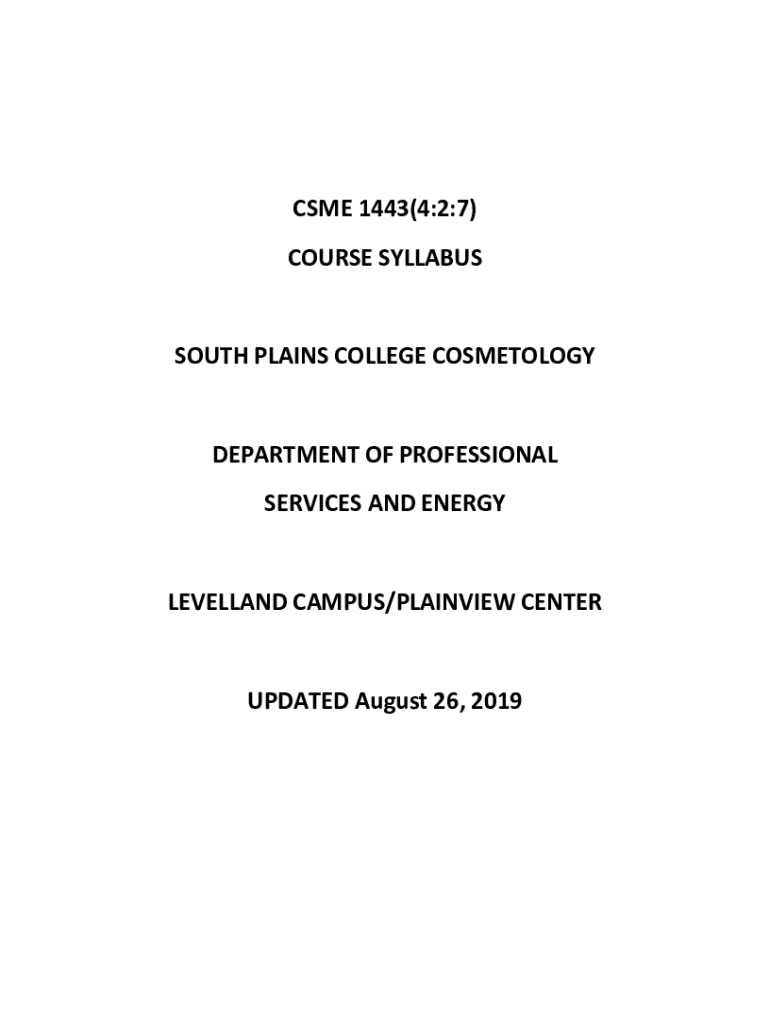 CSME 1443(4:2:7)

COURSE SYLLABUS

SOUTH PLAINS COLLEGE COSMETOLOGY

DEPARTMENT OF PROFESSIONAL

SERVICES AND ENERGY

LEVELLAND CAMPUS/PLAINVIEW CENTER

UPDATED August 26, 2019